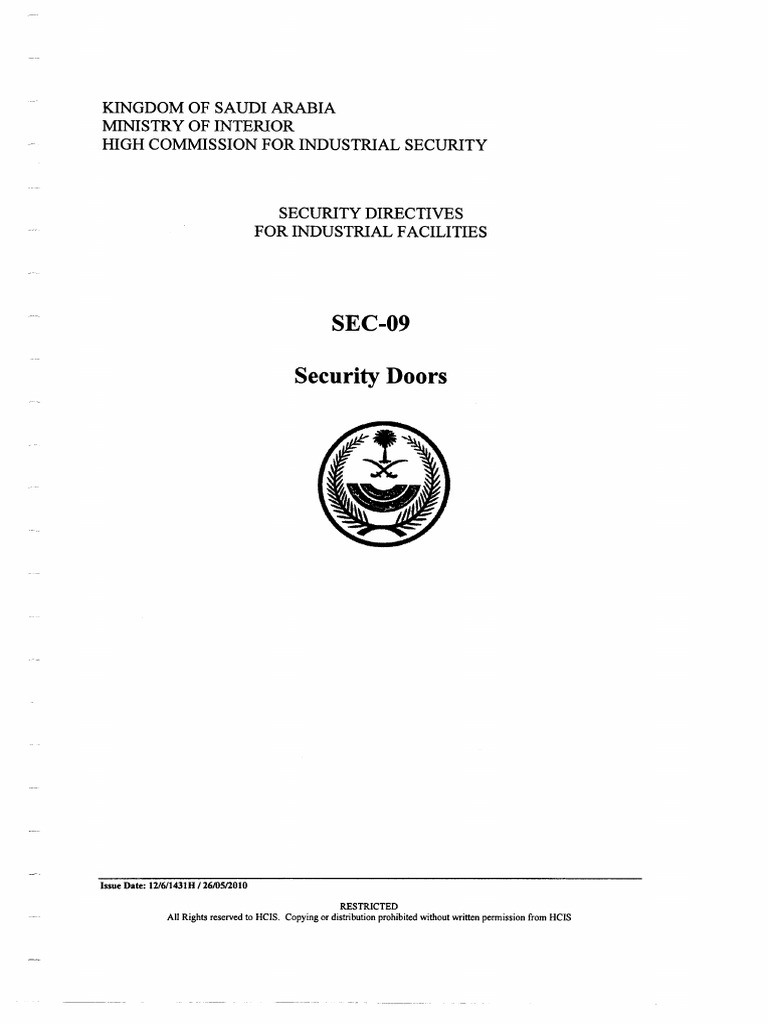 KINGDOM OF SAUDI ARABIA
MINISTRY OF INTERIOR
HIGH COMMISSION FOR INDUSTRIAL SECURITY

SECURITY DIRECTIVES
FOR INDUSTRIAL FACILITIES

SEC-09

Security Doors

Issue Date: 12/6/1431H / 26/05/2010

RESTRICTED
All Rights reserved to HCIS. Copying or distribution prohibited without written permission from HCIS